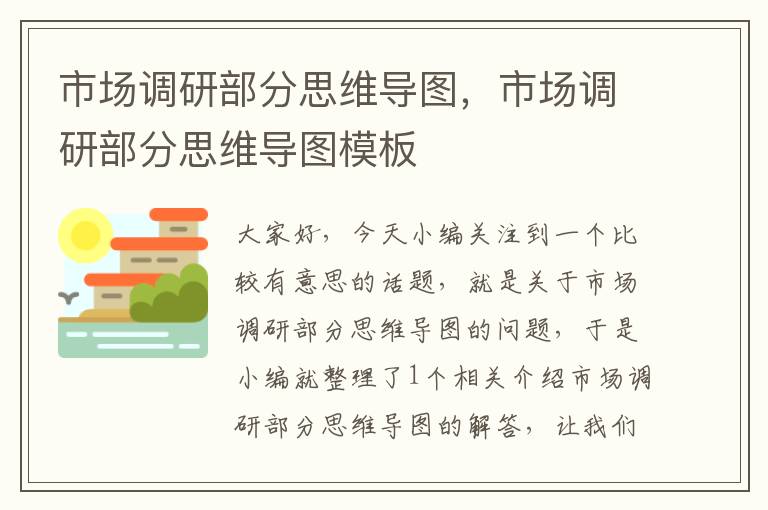 市场调研部分思维导图，市场调研部分思维导图模板

大家好，今天小编关注到一个比较有意思的话题，就是关于市场调研部分思维导图的问题，于是小编就整理了1个相关介绍市场调研部分思维导图的解答，让我们